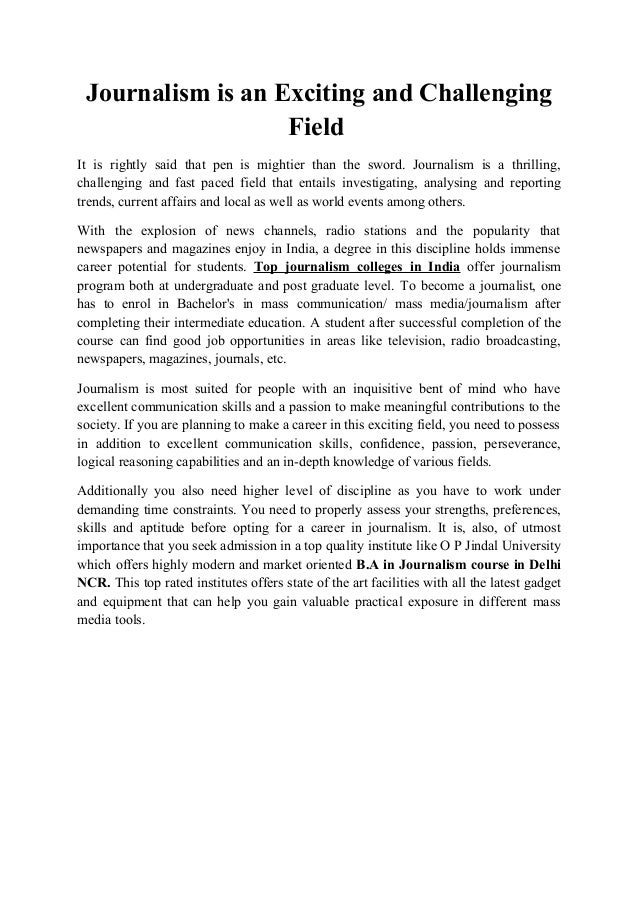 Journalism is an Exciting and Challenging Field

It is rightly said that pen is mightier than the sword. Journalism is a thrilling, challenging and fast paced field that entails investigating, analysing and reporting trends, current affairs and local as well as world events among others.

With the explosion of news channels, radio stations and the popularity that newspapers and magazines enjoy in India, a degree in this discipline holds immense career potential for students. Top journalism colleges in India offer journalism program both at undergraduate and post graduate level. To become a journalist, one has to enrol in Bachelor's in mass communication/ mass media/journalism after completing their intermediate education. A student after successful completion of the course can find good job opportunities in areas like television, radio broadcasting, newspapers, magazines, journals, etc.

Journalism is most suited for people with an inquisitive bent of mind who have excellent communication skills and a passion to make meaningful contributions to the society. If you are planning to make a career in this exciting field, you need to possess in addition to excellent communication skills, confidence, passion, perseverance, logical reasoning capabilities and an in-depth knowledge of various fields.

Additionally you also need higher level of discipline as you have to work under demanding time constraints. You need to properly assess your strengths, preferences, skills and aptitude before opting for a career in journalism. It is, also, of utmost importance that you seek admission in a top quality institute like O P Jindal University which offers highly modern and market oriented B.A in Journalism course in Delhi NCR. This top rated institutes offers state of the art facilities with all the latest gadget and equipment that can help you gain valuable practical exposure in different mass media tools.